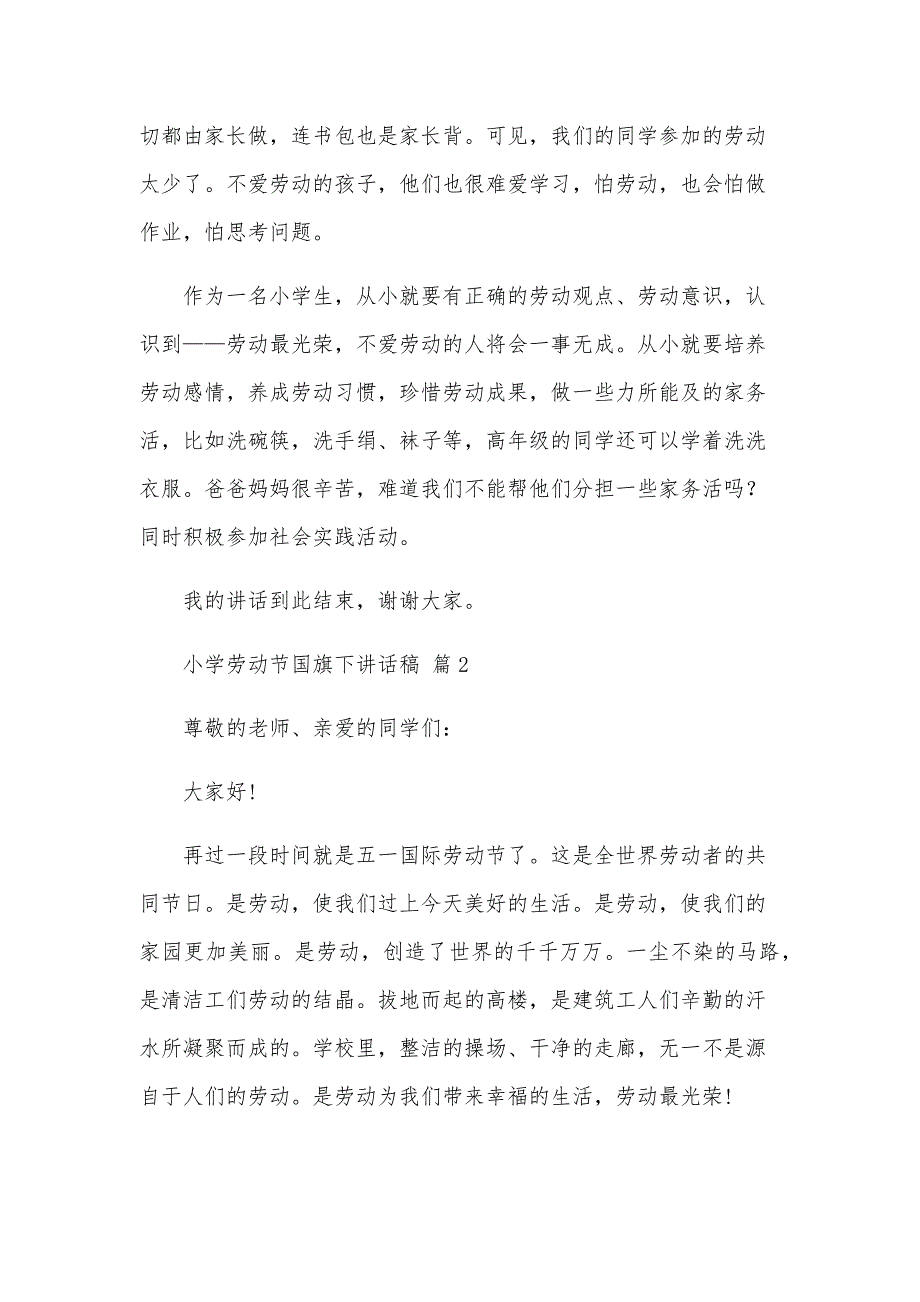 切都由家长做，连书包也是家长背。可见，我们的同学参加的劳动太少了。不爱劳动的孩子，他们也很难爱学习，怕劳动，也会怕做作业，怕思考问题。

作为一名小学生，从小就要有正确的劳动观点、劳动意识，认识到——劳动最光荣，不爱劳动的人将会一事无成。从小就要培养劳动感情，养成劳动习惯，珍惜劳动成果，做一些力所能及的家务活，比如洗碗筷，洗手绢、袜子等，高年级的同学还可以学着洗洗衣服。爸爸妈妈很辛苦，难道我们不能帮他们分担一些家务活吗？同时积极参加社会实践活动。

我的讲话到此结束，谢谢大家。

小学劳动节国旗下讲话稿 篇2

尊敬的老师、亲爱的同学们：

大家好!

再过一段时间就是五一国际劳动节了。这是全世界劳动者的共同节日。是劳动，使我们过上今天美好的生活。是劳动，使我们的家园更加美丽。是劳动，创造了世界的千千万万。一尘不染的马路，是清洁工们劳动的结晶。拔地而起的高楼，是建筑工人们辛勤的汗水所凝聚而成的。学校里，整洁的操场、干净的走廊，无一不是源自于人们的劳动。是劳动为我们带来幸福的生活，劳动最光荣!